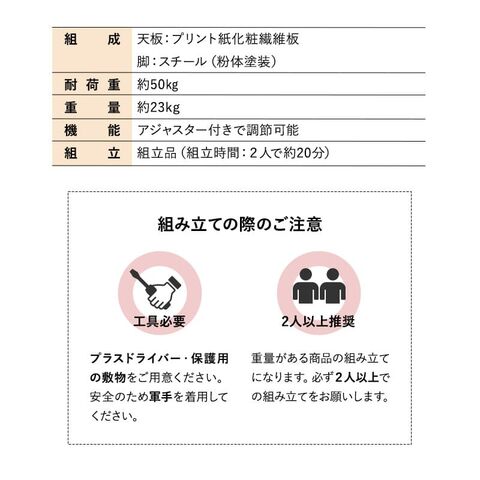 組成 天板：プリント紙化粧繊維板
脚：スチール（粉体塗装）
耐荷重 約50kg
重量 約23kg
機能 アジャスター付きで調節可能
組立 組立品（組立時間：2人で約20分）

組み立ての際のご注意

工具必要

プラスドライバー・保護用の敷物をご用意ください。安全のため軍手を着用してください。

2人以上推奨

重量がある商品の組み立てになります。必ず2人以上での組み立てをお願いします。